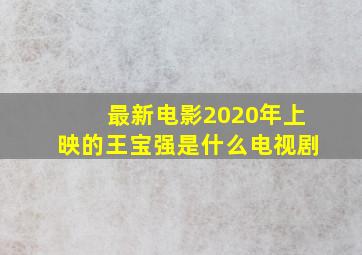 最新电影2020年上映的王宝强是什么电视剧